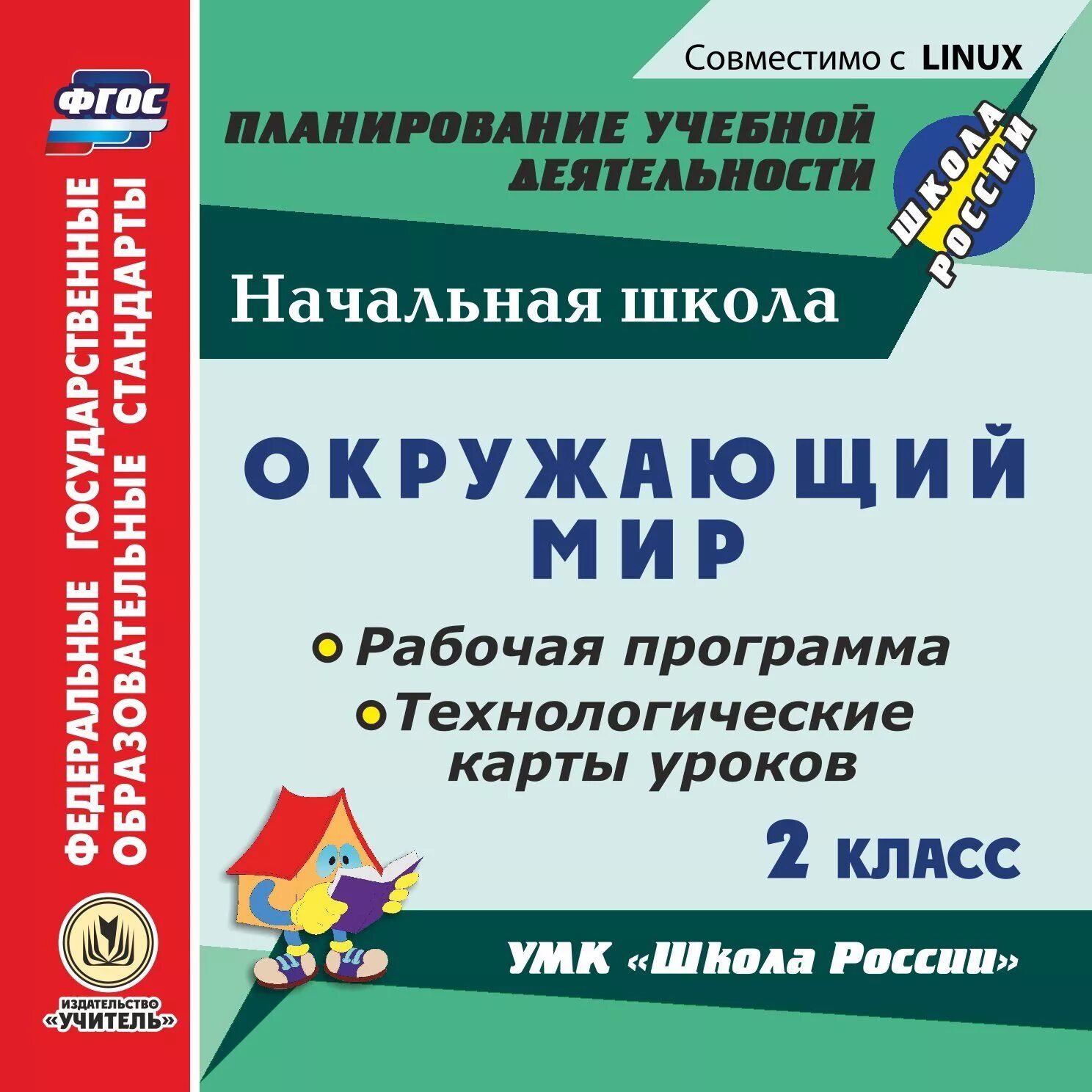 ФГОС

ФЕДЕРАЛЬНЫЕ ГОСУДАРСТВЕННЫЕ ОБРАЗОВАТЕЛЬНЫЕ СТАНДАРТЫ

ИЗДАТЕЛЬСТВО «УЧИТЕЛЬ»

Совместимо с LINUX

ПЛАНИРОВАНИЕ УЧЕБНОЙ ДЕЯТЕЛЬНОСТИ

ШКОЛА РОССИИ

Начальная школа

ОКРУЖАЮЩИЙ МИР

Рабочая программа

Технологические карты уроков

2 КЛАСС

УМК «Школа России»